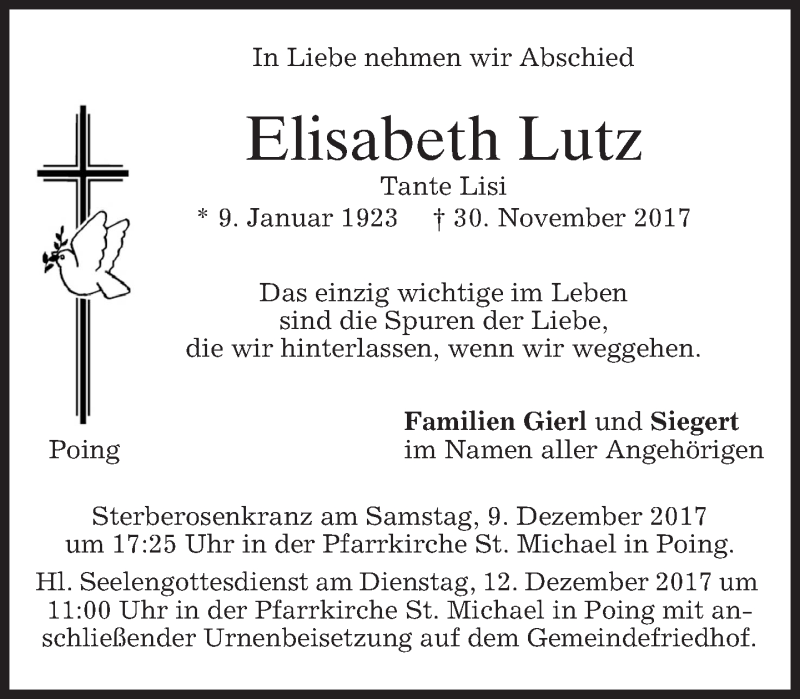 In Liebe nehmen wir Abschied

Elisabeth Lutz

Tante Lisi

* 9. Januar 1923 † 30. November 2017

Das einzig wichtige im Leben
sind die Spuren der Liebe,
die wir hinterlassen, wenn wir weggehen.

Poing

Familien Gierl und Siegert
im Namen aller Angehörigen

Sterberosenkranz am Samstag, 9. Dezember 2017 um 17:25 Uhr in der Pfarrkirche St. Michael in Poing.

Hl. Seelengottesdienst am Dienstag, 12. Dezember 2017 um 11:00 Uhr in der Pfarrkirche St. Michael in Poing mit anschließender Urnenbeisetzung auf dem Gemeindefriedhof.